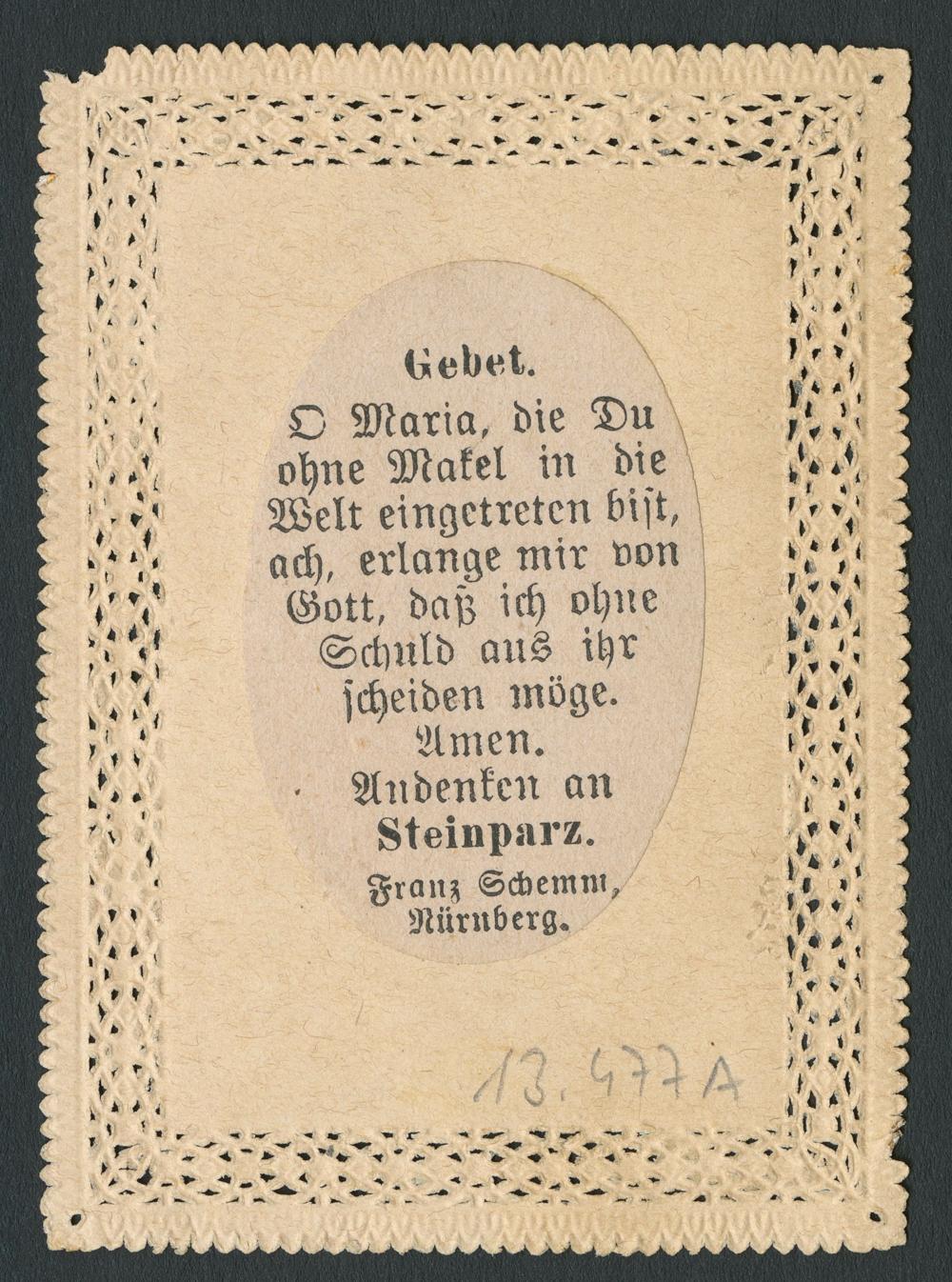 Gebet.

O Maria, die Du ohne Makel in die Welt eingetreten bist, ach, erlange mir von Gott, daß ich ohne Schuld aus ihr scheiden möge. Amen.

Andenken an
Steinparz.

Franz Schemm,
Nürnberg.

13.477A